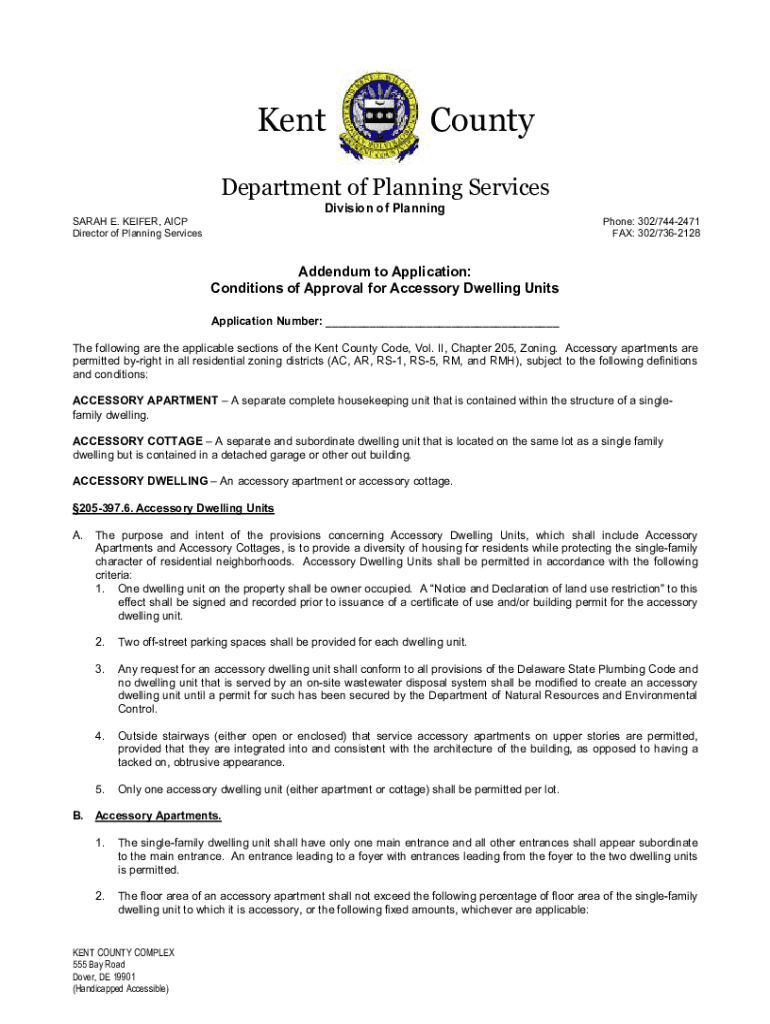 Kent County

Department of Planning Services

Division of Planning

SARAH E. KEIFER, AICP
Director of Planning Services

Phone: 302/744-2471
FAX: 302/736-2128

Addendum to Application:
Conditions of Approval for Accessory Dwelling Units

Application Number: ___________________________________

The following are the applicable sections of the Kent County Code, Vol. II, Chapter 205, Zoning. Accessory apartments are permitted by-right in all residential zoning districts (AC, AR, RS-1, RS-5, RM, and RMH), subject to the following definitions and conditions:

ACCESSORY APARTMENT – A separate complete housekeeping unit that is contained within the structure of a single-family dwelling.

ACCESSORY COTTAGE – A separate and subordinate dwelling unit that is located on the same lot as a single family dwelling but is contained in a detached garage or other out building.

ACCESSORY DWELLING – An accessory apartment or accessory cottage.

§205-397.6. Accessory Dwelling Units

A. The purpose and intent of the provisions concerning Accessory Dwelling Units, which shall include Accessory Apartments and Accessory Cottages, is to provide a diversity of housing for residents while protecting the single-family character of residential neighborhoods. Accessory Dwelling Units shall be permitted in accordance with the following criteria:
1. One dwelling unit on the property shall be owner occupied. A "Notice and Declaration of land use restriction" to this effect shall be signed and recorded prior to issuance of a certificate of use and/or building permit for the accessory dwelling unit.

2. Two off-street parking spaces shall be provided for each dwelling unit.

3. Any request for an accessory dwelling unit shall conform to all provisions of the Delaware State Plumbing Code and no dwelling unit that is served by an on-site wastewater disposal system shall be modified to create an accessory dwelling unit until a permit for such has been secured by the Department of Natural Resources and Environmental Control.

4. Outside stairways (either open or enclosed) that service accessory apartments on upper stories are permitted, provided that they are integrated into and consistent with the architecture of the building, as opposed to having a tacked on, obtrusive appearance.

5. Only one accessory dwelling unit (either apartment or cottage) shall be permitted per lot.

B. Accessory Apartments.

1. The single-family dwelling unit shall have only one main entrance and all other entrances shall appear subordinate to the main entrance. An entrance leading to a foyer with entrances leading from the foyer to the two dwelling units is permitted.

2. The floor area of an accessory apartment shall not exceed the following percentage of floor area of the single-family dwelling unit to which it is accessory, or the following fixed amounts, whichever are applicable:

KENT COUNTY COMPLEX
555 Bay Road
Dover, DE 19901
(Handicapped Accessible)